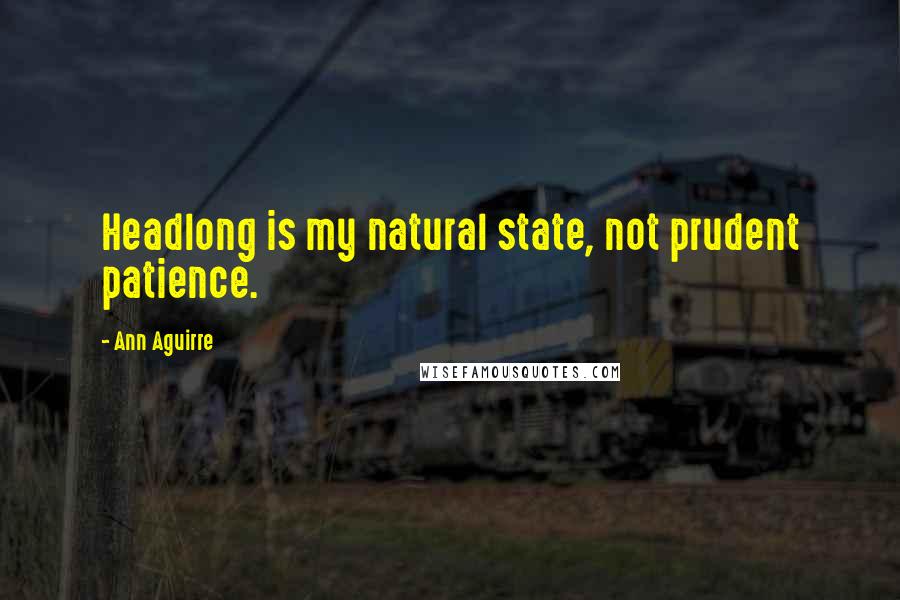 Headlong is my natural state, not prudent patience.

- Ann Aguirre

WISEFAMOUSQUOTES.COM